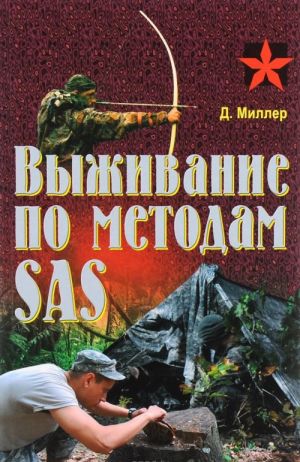 Д. Миллер

Выживание по методам SAS